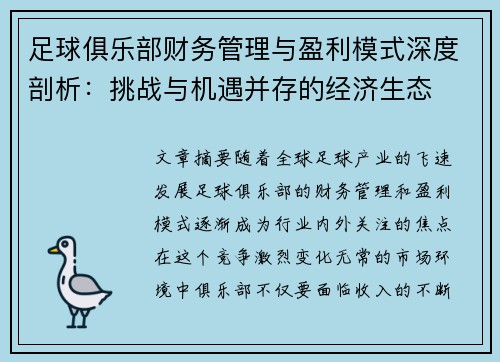 足球俱乐部财务管理与盈利模式深度剖析：挑战与机遇并存的经济生态

文章摘要随着全球足球产业的飞速发展足球俱乐部的财务管理和盈利模式逐渐成为行业内外关注的焦点在这个竞争激烈变化无常的市场环境中俱乐部不仅要面临收入的不断